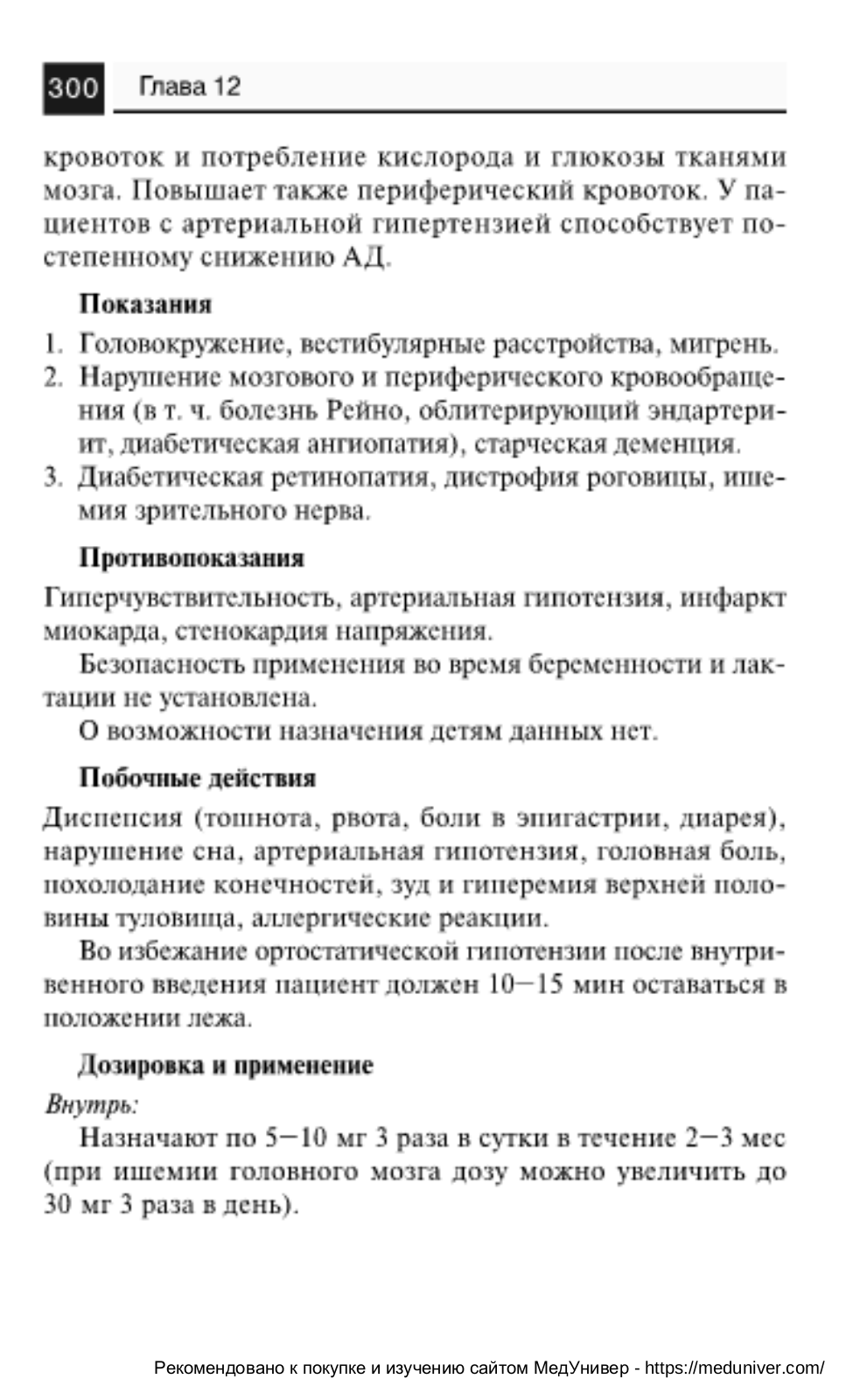 300 Глава 12

кровоток и потребление кислорода и глюкозы тканями мозга. Повышает также периферический кровоток. У пациентов с артериальной гипертензией способствует постепенному снижению АД.

Показания

1. Головокружение, вестибулярные расстройства, мигрень.
2. Нарушение мозгового и периферического кровообращения (в т. ч. болезнь Рейно, облитерирующий эндартериит, диабетическая ангиопатия), старческая деменция.
3. Диабетическая ретинопатия, дистрофия роговицы, ишемия зрительного нерва.

Противопоказания

Гиперчувствительность, артериальная гипотензия, инфаркт миокарда, стенокардия напряжения.

Безопасность применения во время беременности и лактации не установлена.

О возможности назначения детям данных нет.

Побочные действия

Диспепсия (тошнота, рвота, боли в эпигастрии, диарея), нарушение сна, артериальная гипотензия, головная боль, похолодание конечностей, зуд и гиперемия верхней половины туловища, аллергические реакции.

Во избежание ортостатической гипотензии после внутривенного введения пациент должен 10—15 мин оставаться в положении лежа.

Дозировка и применение

Внутрь:

Назначают по 5—10 мг 3 раза в сутки в течение 2—3 мес (при ишемии головного мозга дозу можно увеличить до 30 мг 3 раза в день).

Рекомендовано к покупке и изучению сайтом МедУнивер - https://meduniver.com/